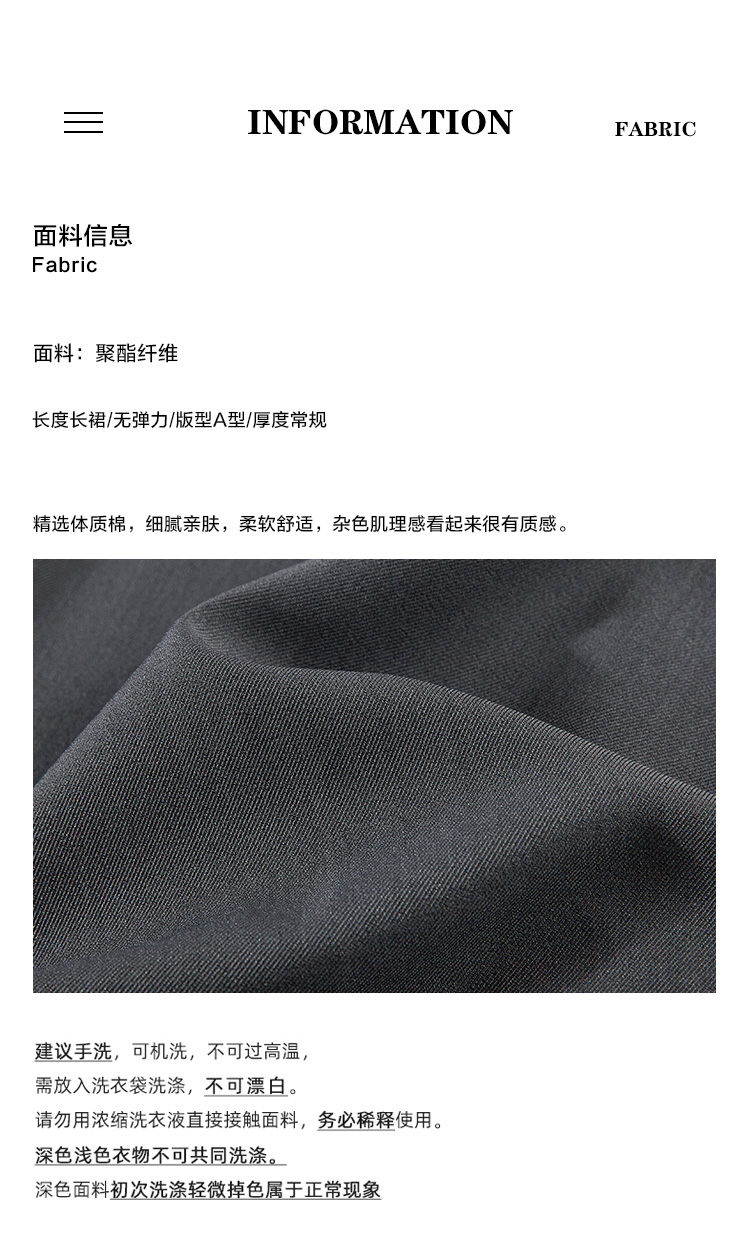 INFORMATION

FABRIC

面料信息
Fabric

面料：聚酯纤维

长度长裙/无弹力/版型A型/厚度常规

精选体质棉，细腻亲肤，柔软舒适，杂色肌理感看起来很有质感。

建议手洗，可机洗，不可过高温，
需放入洗衣袋洗涤，不可漂白。
请勿用浓缩洗衣液直接接触面料，务必稀释使用。
深色浅色衣物不可共同洗涤。
深色面料初次洗涤轻微掉色属于正常现象